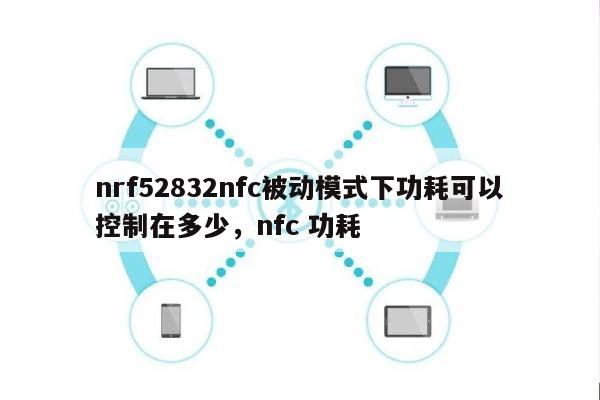 nrf52832nfc被动模式下功耗可以控制在多少，nfc 功耗